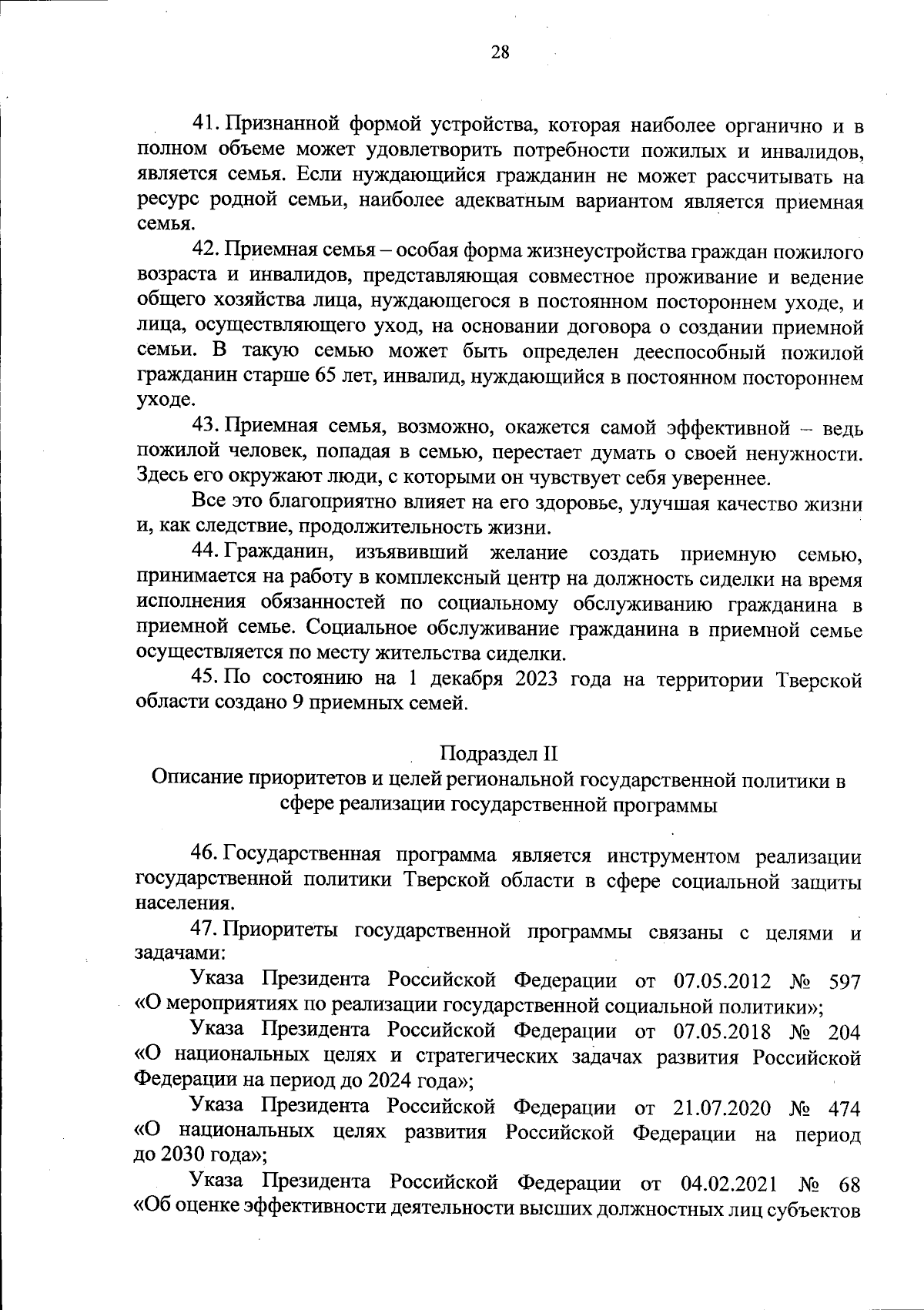 28

41. Признанной формой устройства, которая наиболее органично и в полном объеме может удовлетворить потребности пожилых и инвалидов, является семья. Если нуждающийся гражданин не может рассчитывать на ресурс родной семьи, наиболее адекватным вариантом является приемная семья.

42. Приемная семья – особая форма жизнеустройства граждан пожилого возраста и инвалидов, представляющая совместное проживание и ведение общего хозяйства лица, нуждающегося в постоянном постороннем уходе, и лица, осуществляющего уход, на основании договора о создании приемной семьи. В такую семью может быть определен дееспособный пожилой гражданин старше 65 лет, инвалид, нуждающийся в постоянном постороннем уходе.

43. Приемная семья, возможно, окажется самой эффективной – ведь пожилой человек, попадая в семью, перестает думать о своей ненужности. Здесь его окружают люди, с которыми он чувствует себя увереннее.

Все это благоприятно влияет на его здоровье, улучшая качество жизни и, как следствие, продолжительность жизни.

44. Гражданин, изъявивший желание создать приемную семью, принимается на работу в комплексный центр на должность сиделки на время исполнения обязанностей по социальному обслуживанию гражданина в приемной семье. Социальное обслуживание гражданина в приемной семье осуществляется по месту жительства сиделки.

45. По состоянию на 1 декабря 2023 года на территории Тверской области создано 9 приемных семей.

Подраздел II
Описание приоритетов и целей региональной государственной политики в сфере реализации государственной программы

46. Государственная программа является инструментом реализации государственной политики Тверской области в сфере социальной защиты населения.

47. Приоритеты государственной программы связаны с целями и задачами:

Указа Президента Российской Федерации от 07.05.2012 № 597 «О мероприятиях по реализации государственной социальной политики»;

Указа Президента Российской Федерации от 07.05.2018 № 204 «О национальных целях и стратегических задачах развития Российской Федерации на период до 2024 года»;

Указа Президента Российской Федерации от 21.07.2020 № 474 «О национальных целях развития Российской Федерации на период до 2030 года»;

Указа Президента Российской Федерации от 04.02.2021 № 68 «Об оценке эффективности деятельности высших должностных лиц субъектов